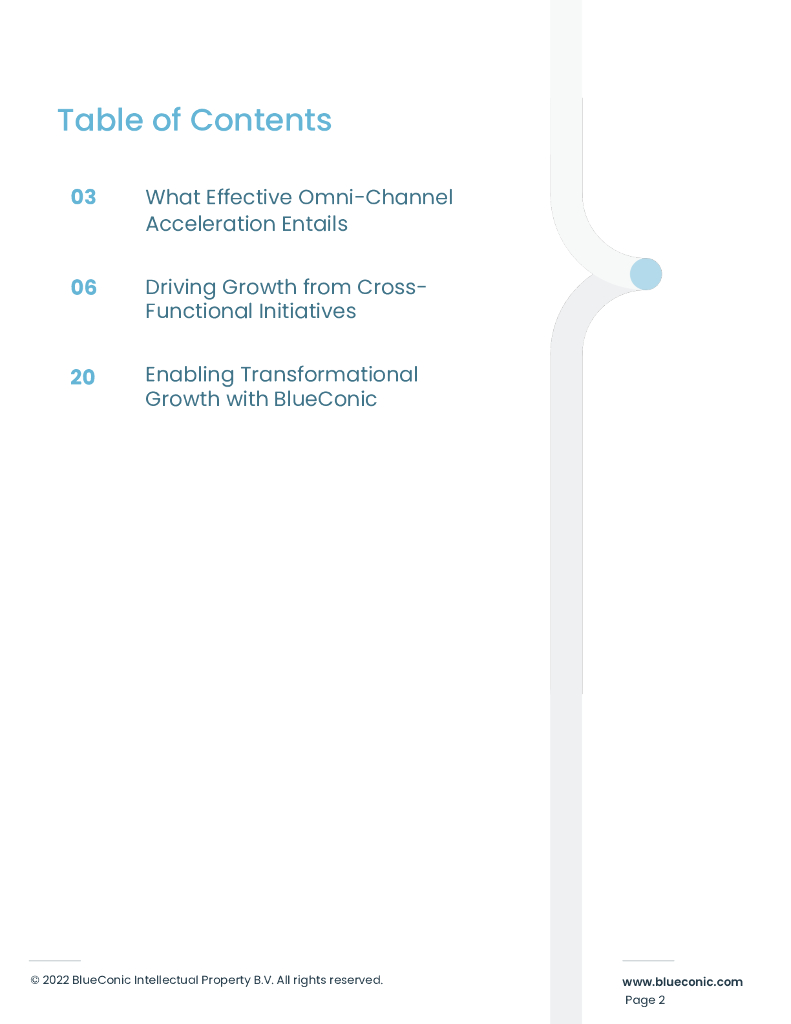 Table of Contents

03 What Effective Omni-Channel Acceleration Entails

06 Driving Growth from Cross-Functional Initiatives

20 Enabling Transformational Growth with BlueConic

© 2022 BlueConic Intellectual Property B.V. All rights reserved.

www.blueconic.com
Page 2